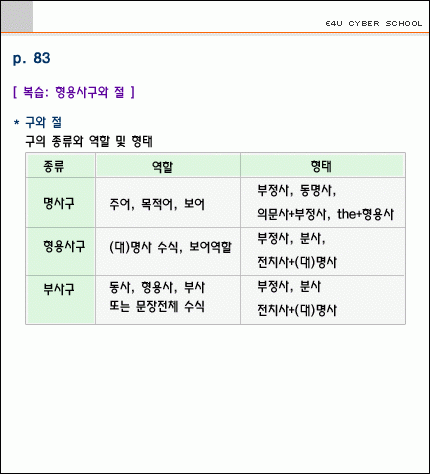 E4U CYBER SCHOOL

p. 83

[ 복습: 형용사구와 절 ]

* 구와 절

구의 종류와 역할 및 형태

| 종류 | 역할 | 형태 |
|---|---|---|
| 명사구 | 주어, 목적어, 보어 | 부정사, 동명사, 의문사+부정사, the+형용사 |
| 형용사구 | (대)명사 수식, 보어역할 | 부정사, 분사, 전치사+(대)명사 |
| 부사구 | 동사, 형용사, 부사 또는 문장전체 수식 | 부정사, 분사 전치사+(대)명사 |